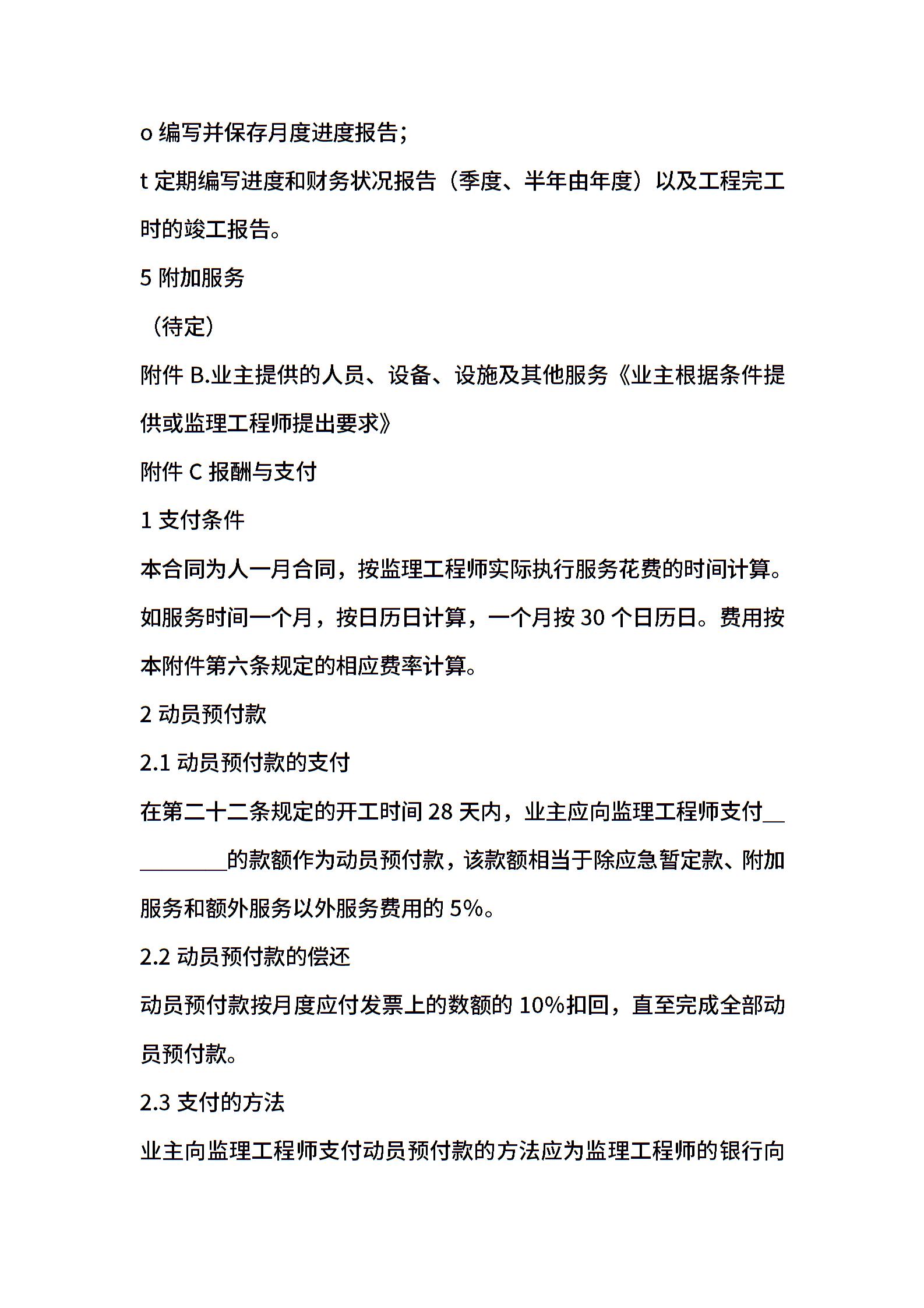 o 编写并保存月度进度报告；

t 定期编写进度和财务状况报告（季度、半年由年度）以及工程完工时的竣工报告。

5 附加服务

（待定）

附件 B.业主提供的人员、设备、设施及其他服务《业主根据条件提供或监理工程师提出要求》

附件 C 报酬与支付

1 支付条件

本合同为人一月合同，按监理工程师实际执行服务花费的时间计算。如服务时间一个月，按日历日计算，一个月按 30 个日历日。费用按本附件第六条规定的相应费率计算。

2 动员预付款

2.1 动员预付款的支付

在第二十二条规定的开工时间 28 天内，业主应向监理工程师支付__________的款额作为动员预付款，该款额相当于除应急暂定款、附加服务和额外服务以外服务费用的 5%。

2.2 动员预付款的偿还

动员预付款按月度应付发票上的数额的 10%扣回，直至完成全部动员预付款。

2.3 支付的方法

业主向监理工程师支付动员预付款的方法应为监理工程师的银行向